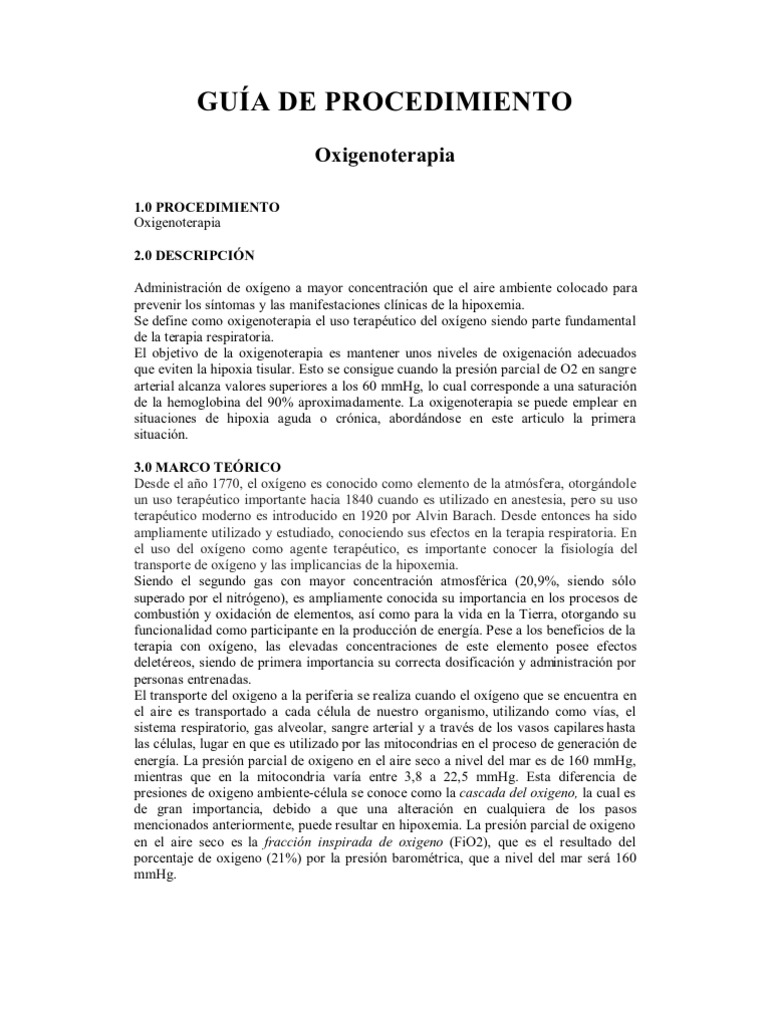 GUÍA DE PROCEDIMIENTO

Oxigenoterapia

1.0 PROCEDIMIENTO
Oxigenoterapia

2.0 DESCRIPCIÓN

Administración de oxígeno a mayor concentración que el aire ambiente colocado para prevenir los síntomas y las manifestaciones clínicas de la hipoxemia.
Se define como oxigenoterapia el uso terapéutico del oxígeno siendo parte fundamental de la terapia respiratoria.
El objetivo de la oxigenoterapia es mantener unos niveles de oxigenación adecuados que eviten la hipoxia tisular. Esto se consigue cuando la presión parcial de O2 en sangre arterial alcanza valores superiores a los 60 mmHg, lo cual corresponde a una saturación de la hemoglobina del 90% aproximadamente. La oxigenoterapia se puede emplear en situaciones de hipoxia aguda o crónica, abordándose en este articulo la primera situación.

3.0 MARCO TEÓRICO
Desde el año 1770, el oxígeno es conocido como elemento de la atmósfera, otorgándole un uso terapéutico importante hacia 1840 cuando es utilizado en anestesia, pero su uso terapéutico moderno es introducido en 1920 por Alvin Barach. Desde entonces ha sido ampliamente utilizado y estudiado, conociendo sus efectos en la terapia respiratoria. En el uso del oxígeno como agente terapéutico, es importante conocer la fisiología del transporte de oxígeno y las implicancias de la hipoxemia.
Siendo el segundo gas con mayor concentración atmosférica (20,9%, siendo sólo superado por el nitrógeno), es ampliamente conocida su importancia en los procesos de combustión y oxidación de elementos, así como para la vida en la Tierra, otorgando su funcionalidad como participante en la producción de energía. Pese a los beneficios de la terapia con oxígeno, las elevadas concentraciones de este elemento posee efectos deletéreos, siendo de primera importancia su correcta dosificación y administración por personas entrenadas.
El transporte del oxigeno a la periferia se realiza cuando el oxígeno que se encuentra en el aire es transportado a cada célula de nuestro organismo, utilizando como vías, el sistema respiratorio, gas alveolar, sangre arterial y a través de los vasos capilares hasta las células, lugar en que es utilizado por las mitocondrias en el proceso de generación de energía. La presión parcial de oxigeno en el aire seco a nivel del mar es de 160 mmHg, mientras que en la mitocondria varía entre 3,8 a 22,5 mmHg. Esta diferencia de presiones de oxigeno ambiente-célula se conoce como la cascada del oxigeno, la cual es de gran importancia, debido a que una alteración en cualquiera de los pasos mencionados anteriormente, puede resultar en hipoxemia. La presión parcial de oxigeno en el aire seco es la fracción inspirada de oxigeno (FiO2), que es el resultado del porcentaje de oxigeno (21%) por la presión barométrica, que a nivel del mar será 160 mmHg.